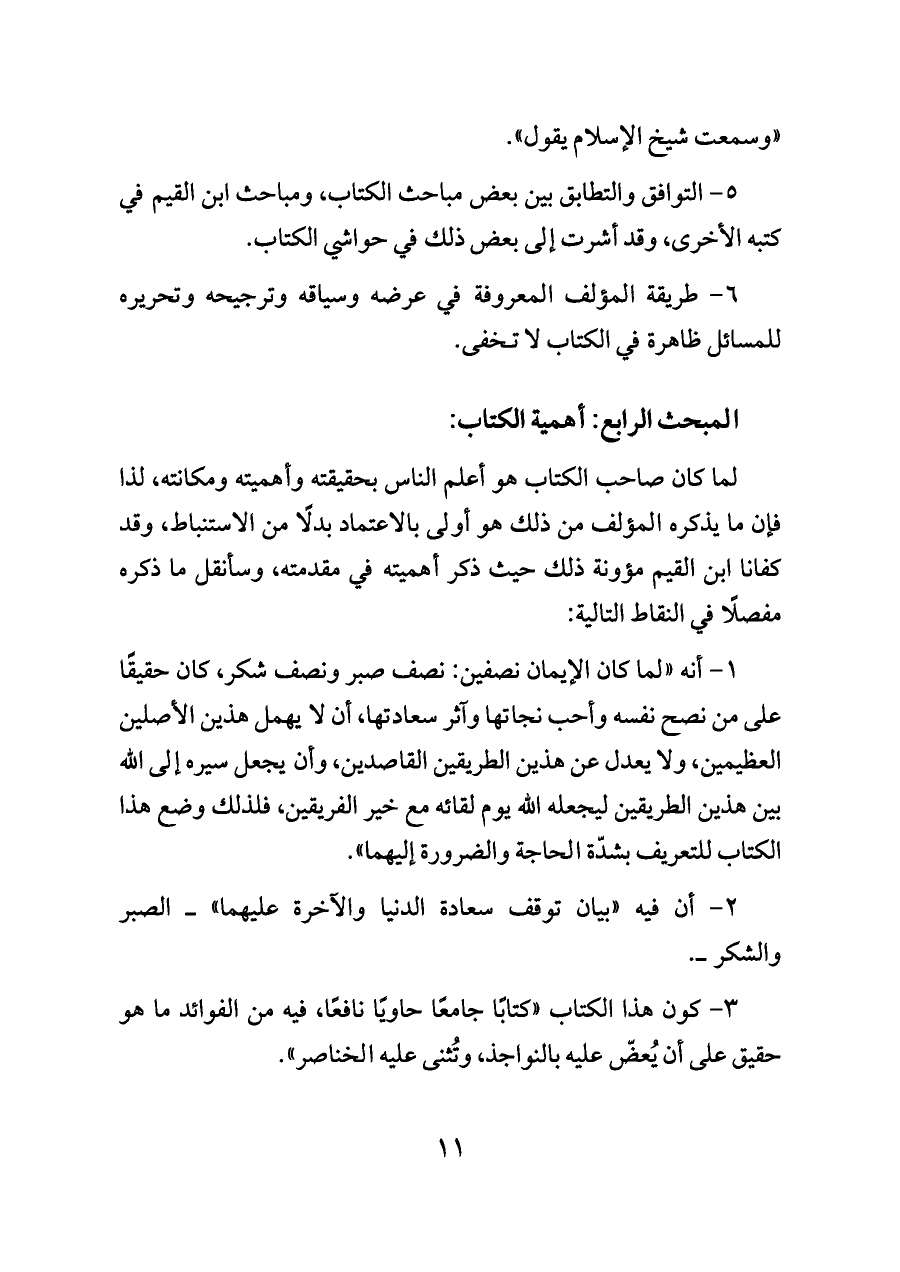 «وسمعت شيخ الإسلام يقول».

٥- التوافق والتطابق بين بعض مباحث الكتاب، ومباحث ابن القيم في كتبه الأخرى، وقد أشرت إلى بعض ذلك في حواشي الكتاب.

٦- طريقة المؤلف المعروفة في عرضه وسياقه وترجيحه وتحريره للمسائل ظاهرة في الكتاب لا تخفى.

المبحث الرابع: أهمية الكتاب:

لما كان صاحب الكتاب هو أعلم الناس بحقيقته وأهميته ومكانته، لذا فإن ما يذكره المؤلف من ذلك هو أولى بالاعتماد بدلًا من الاستنباط، وقد كفانا ابن القيم مؤونة ذلك حيث ذكر أهميته في مقدمته، وسأنقل ما ذكره مفصلًا في النقاط التالية:

١- أنه «لما كان الإيمان نصفين: نصف صبر ونصف شكر، كان حقيقًا على من نصح نفسه وأحب نجاتها وآثر سعادتها، أن لا يهمل هذين الأصلين العظيمين، ولا يعدل عن هذين الطريقين القاصدين، وأن يجعل سيره إلى الله بين هذين الطريقين ليجعله الله يوم لقائه مع خير الفريقين، فلذلك وضع هذا الكتاب للتعريف بشدّة الحاجة والضرورة إليهما».

٢- أن فيه «بيان توقف سعادة الدنيا والآخرة عليهما» ـ الصبر والشكر ـ.

٣- كون هذا الكتاب «كتابًا جامعًا حاويًا نافعًا، فيه من الفوائد ما هو حقيق على أن يُعضّ عليه بالنواجذ، وتُثنى عليه الخناصر».

١١